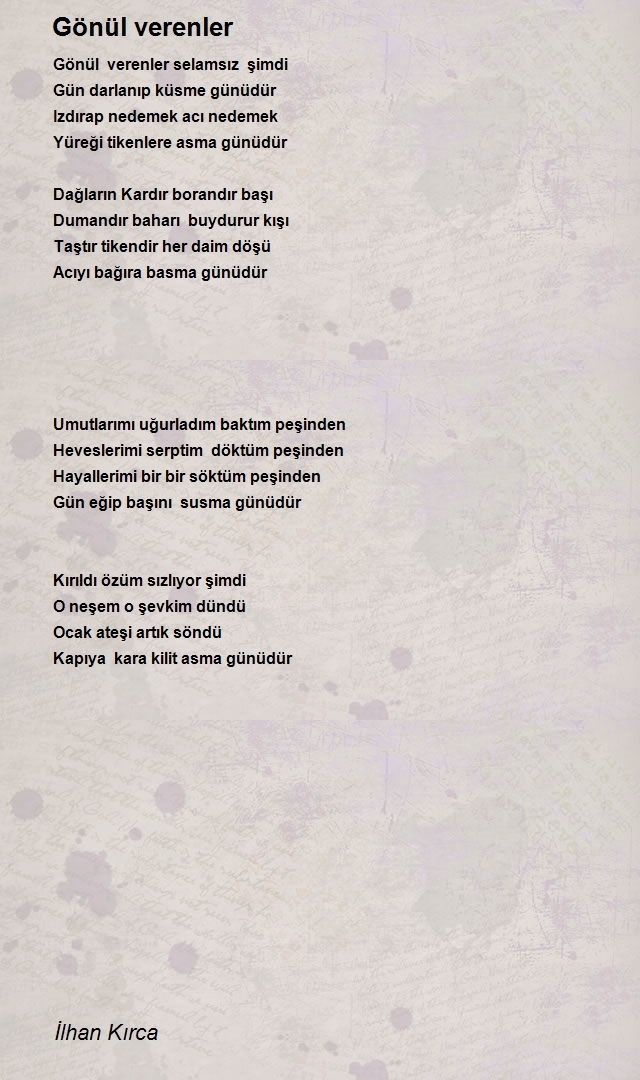 Gönül verenler

Gönül verenler selamsız şimdi
Gün darlanıp küsme günüdür
Izdırap nedemek acı nedemek
Yüreği tikenlere asma günüdür

Dağların Kardır borandır başı
Dumandır baharı buydurur kışı
Taştır tikendir her daim döşü
Acıyı bağıra basma günüdür

Umutlarımı uğurladım baktım peşinden
Heveslerimi serptim döktüm peşinden
Hayallerimi bir bir söktüm peşinden
Gün eğip başını susma günüdür

Kırıldı özüm sızlıyor şimdi
O neşem o şevkim dündü
Ocak ateşi artık söndü
Kapıya kara kilit asma günüdür

İlhan Kırca